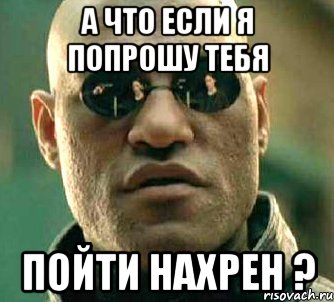 А ЧТО ЕСЛИ Я ПОПРОШУ ТЕБЯ

ПОЙТИ НАХРЕН ?

risovach.ru